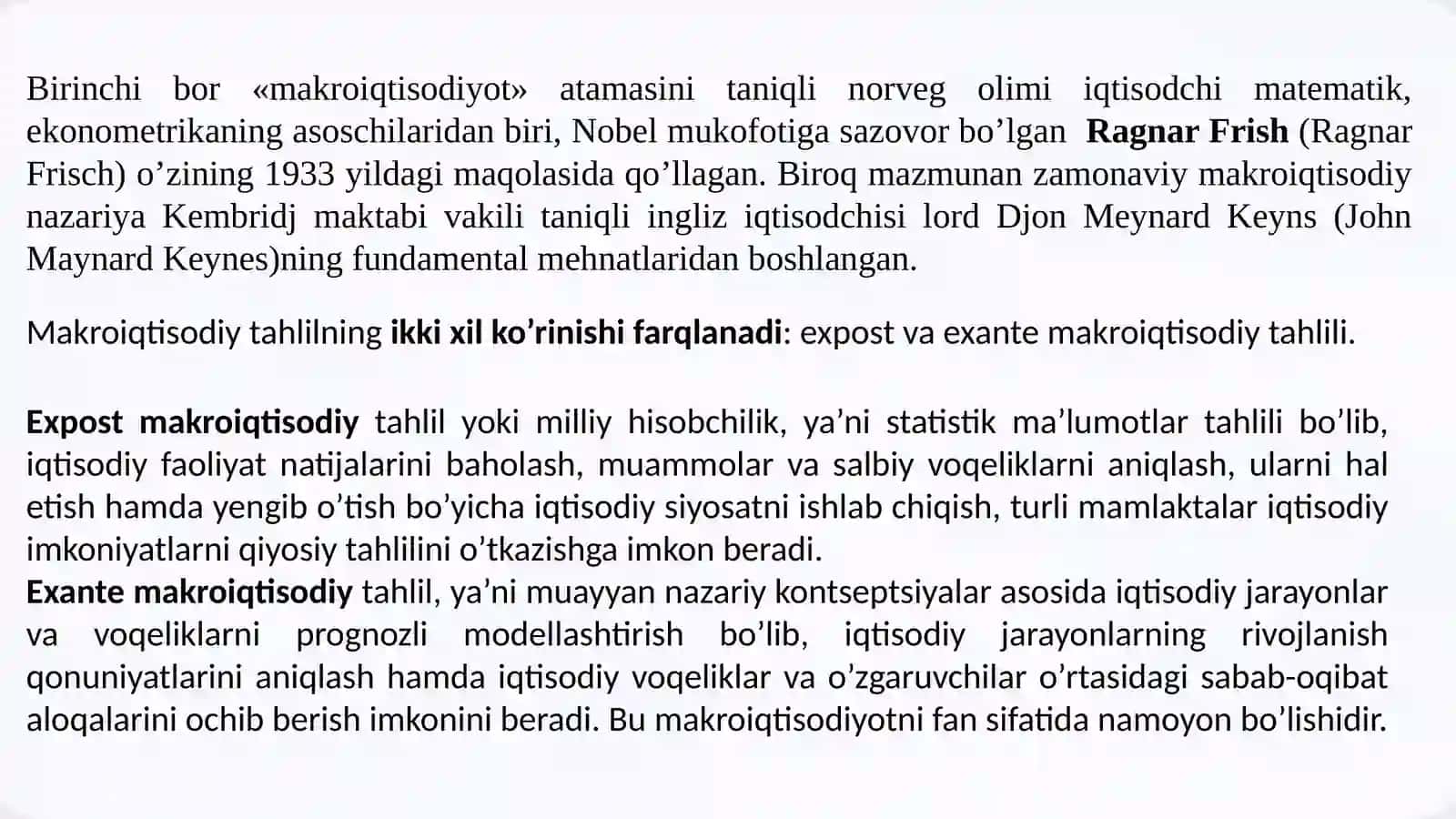 Birinchi bor «makroiqtisodiyot» atamasini taniqli norveg olimi iqtisodchi matematik, ekonometrikaning asoschilaridan biri, Nobel mukofotiga sazovor bo’lgan Ragnar Frish (Ragnar Frisch) o’zining 1933 yildagi maqolasida qo’llagan. Biroq mazmunan zamonaviy makroiqtisodiy nazariya Kembridj maktabi vakili taniqli ingliz iqtisodchisi lord Djon Meynard Keyns (John Maynard Keynes)ning fundamental mehnatlaridan boshlangan.

Makroiqtisodiy tahlilning ikki xil ko’rinishi farqlanadi: expost va exante makroiqtisodiy tahlili.

Expost makroiqtisodiy tahlil yoki milliy hisobchilik, ya’ni statistik ma’lumotlar tahlili bo’lib, iqtisodiy faoliyat natijalarini baholash, muammolar va salbiy voqeliklarni aniqlash, ularni hal etish hamda yengib o’tish bo’yicha iqtisodiy siyosatni ishlab chiqish, turli mamlaktalar iqtisodiy imkoniyatlarni qiyosiy tahlilini o’tkazishga imkon beradi.
Exante makroiqtisodiy tahlil, ya’ni muayyan nazariy kontseptsiyalar asosida iqtisodiy jarayonlar va voqeliklarni prognozli modellashtirish bo’lib, iqtisodiy jarayonlarning rivojlanish qonuniyatlarini aniqlash hamda iqtisodiy voqeliklar va o’zgaruvchilar o’rtasidagi sabab-oqibat aloqalarini ochib berish imkonini beradi. Bu makroiqtisodiyotni fan sifatida namoyon bo’lishidir.